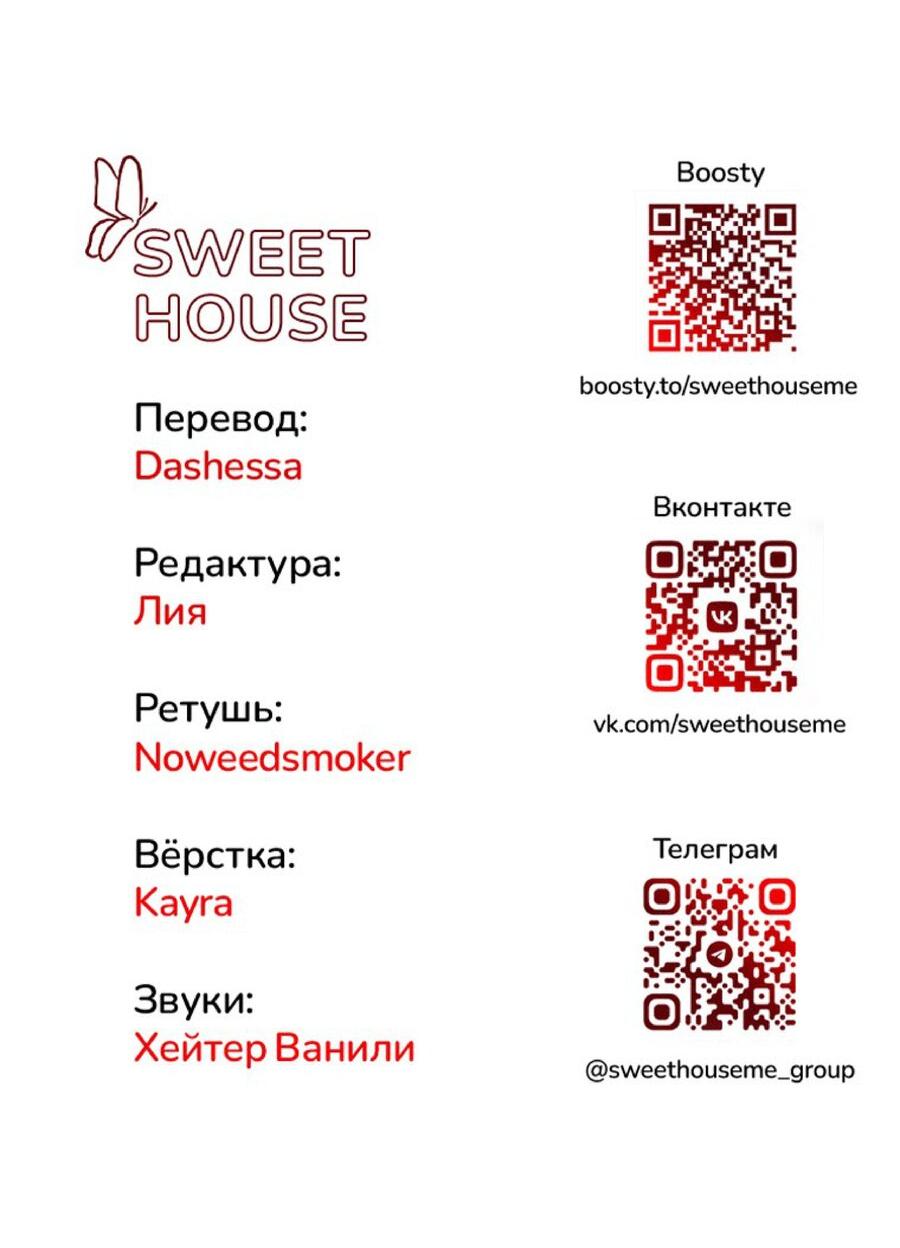 SWEET
HOUSE

Перевод:
Dashessa

Редактура:
Лия

Ретушь:
Noweedsmoker

Вёрстка:
Kayra

Звуки:
Хейтер Ванили

Boosty

boosty.to/sweethouseme

Вконтакте

vk.com/sweethouseme

Телеграм

@sweethouseme_group